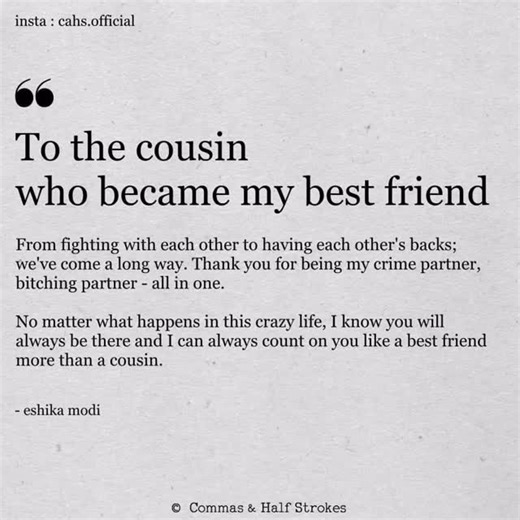 insta : cahs.official

“

To the cousin
who became my best friend

From fighting with each other to having each other's backs; we've come a long way. Thank you for being my crime partner, bitching partner - all in one.

No matter what happens in this crazy life, I know you will always be there and I can always count on you like a best friend more than a cousin.

- eshika modi

© Commas & Half Strokes